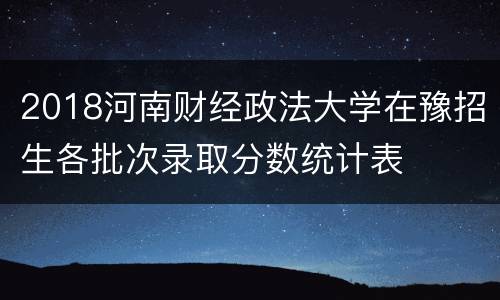 2018河南财经政法大学在豫招生各批次录取分数统计表